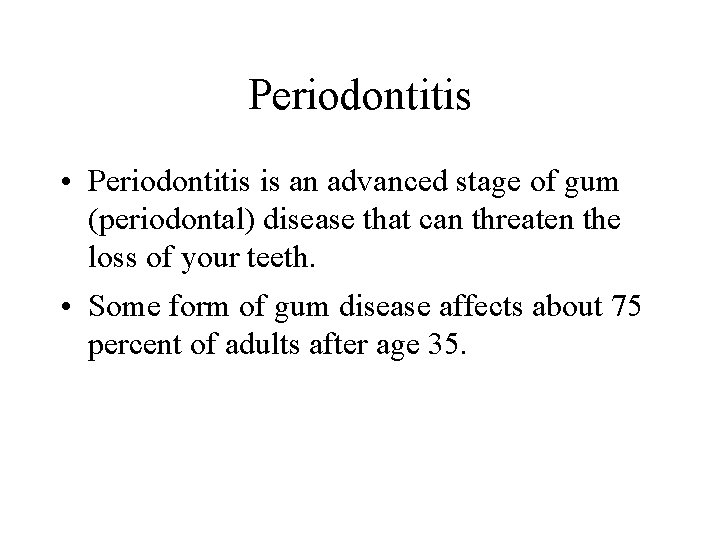 Periodontitis

• Periodontitis is an advanced stage of gum (periodontal) disease that can threaten the loss of your teeth.

• Some form of gum disease affects about 75 percent of adults after age 35.